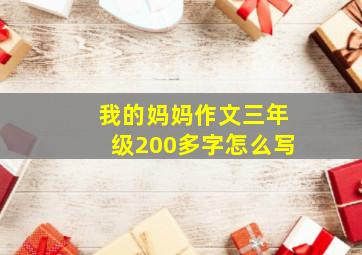 我的妈妈作文三年级200多字怎么写